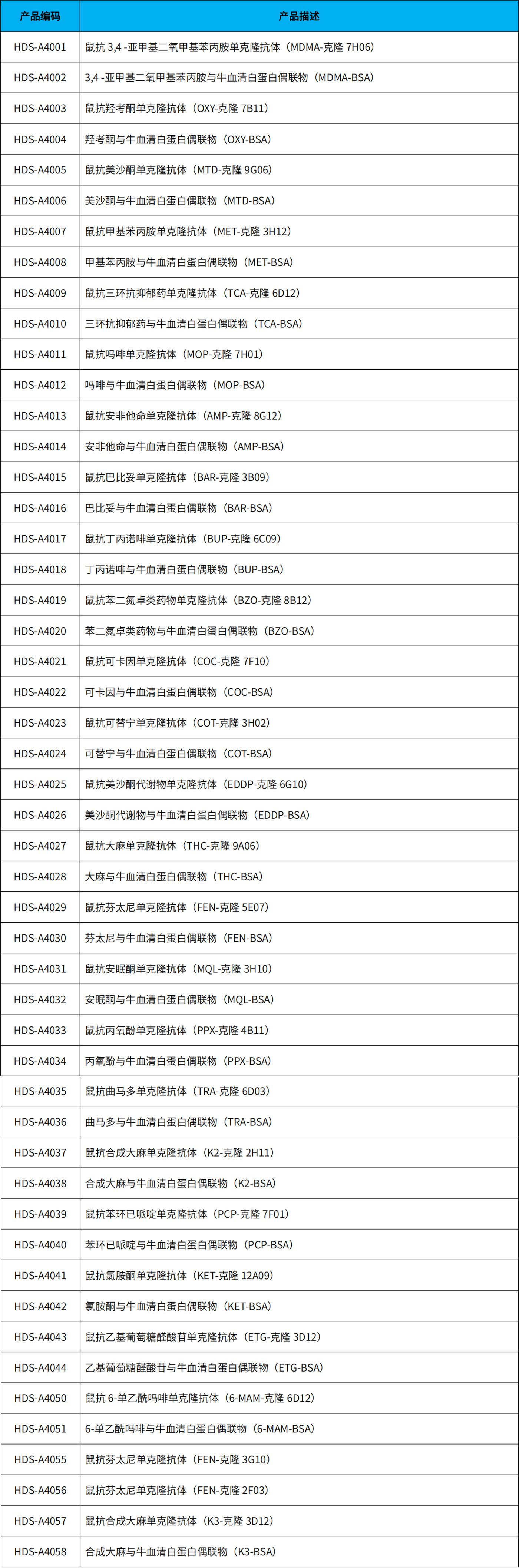 | 产品编码 | 产品描述 |
|---|---|
| HDS-A4001 | 鼠抗 3,4 -亚甲基二氧甲基苯丙胺单克隆抗体（MDMA-克隆 7H06） |
| HDS-A4002 | 3,4 -亚甲基二氧甲基苯丙胺与牛血清白蛋白偶联物（MDMA-BSA） |
| HDS-A4003 | 鼠抗羟考酮单克隆抗体（OXY-克隆 7B11） |
| HDS-A4004 | 羟考酮与牛血清白蛋白偶联物（OXY-BSA） |
| HDS-A4005 | 鼠抗美沙酮单克隆抗体（MTD-克隆 9G06） |
| HDS-A4006 | 美沙酮与牛血清白蛋白偶联物（MTD-BSA） |
| HDS-A4007 | 鼠抗甲基苯丙胺单克隆抗体（MET-克隆 3H12） |
| HDS-A4008 | 甲基苯丙胺与牛血清白蛋白偶联物（MET-BSA） |
| HDS-A4009 | 鼠抗三环抗抑郁药单克隆抗体（TCA-克隆 6D12） |
| HDS-A4010 | 三环抗抑郁药与牛血清白蛋白偶联物（TCA-BSA） |
| HDS-A4011 | 鼠抗吗啡单克隆抗体（MOP-克隆 7H01） |
| HDS-A4012 | 吗啡与牛血清白蛋白偶联物（MOP-BSA） |
| HDS-A4013 | 鼠抗安非他命单克隆抗体（AMP-克隆 8G12） |
| HDS-A4014 | 安非他命与牛血清白蛋白偶联物（AMP-BSA） |
| HDS-A4015 | 鼠抗巴比妥单克隆抗体（BAR-克隆 3B09） |
| HDS-A4016 | 巴比妥与牛血清白蛋白偶联物（BAR-BSA） |
| HDS-A4017 | 鼠抗丁丙诺啡单克隆抗体（BUP-克隆 6C09） |
| HDS-A4018 | 丁丙诺啡与牛血清白蛋白偶联物（BUP-BSA） |
| HDS-A4019 | 鼠抗苯二氮卓类药物单克隆抗体（BZO-克隆 8B12） |
| HDS-A4020 | 苯二氮卓类药物与牛血清白蛋白偶联物（BZO-BSA） |
| HDS-A4021 | 鼠抗可卡因单克隆抗体（COC-克隆 7F10） |
| HDS-A4022 | 可卡因与牛血清白蛋白偶联物（COC-BSA） |
| HDS-A4023 | 鼠抗可替宁单克隆抗体（COT-克隆 3H02） |
| HDS-A4024 | 可替宁与牛血清白蛋白偶联物（COT-BSA） |
| HDS-A4025 | 鼠抗美沙酮代谢物单克隆抗体（EDDP-克隆 6G10） |
| HDS-A4026 | 美沙酮代谢物与牛血清白蛋白偶联物（EDDP-BSA） |
| HDS-A4027 | 鼠抗大麻单克隆抗体（THC-克隆 9A06） |
| HDS-A4028 | 大麻与牛血清白蛋白偶联物（THC-BSA） |
| HDS-A4029 | 鼠抗芬太尼单克隆抗体（FEN-克隆 5E07） |
| HDS-A4030 | 芬太尼与牛血清白蛋白偶联物（FEN-BSA） |
| HDS-A4031 | 鼠抗安眠酮单克隆抗体（MQL-克隆 3H10） |
| HDS-A4032 | 安眠酮与牛血清白蛋白偶联物（MQL-BSA） |
| HDS-A4033 | 鼠抗丙氧酚单克隆抗体（PPX-克隆 4B11） |
| HDS-A4034 | 丙氧酚与牛血清白蛋白偶联物（PPX-BSA） |
| HDS-A4035 | 鼠抗曲马多单克隆抗体（TRA-克隆 6D03） |
| HDS-A4036 | 曲马多与牛血清白蛋白偶联物（TRA-BSA） |
| HDS-A4037 | 鼠抗合成大麻单克隆抗体（K2-克隆 2H11） |
| HDS-A4038 | 合成大麻与牛血清白蛋白偶联物（K2-BSA） |
| HDS-A4039 | 鼠抗苯环已哌啶单克隆抗体（PCP-克隆 7F01） |
| HDS-A4040 | 苯环已哌啶与牛血清白蛋白偶联物（PCP-BSA） |
| HDS-A4041 | 鼠抗氯胺酮单克隆抗体（KET-克隆 12A09） |
| HDS-A4042 | 氯胺酮与牛血清白蛋白偶联物（KET-BSA） |
| HDS-A4043 | 鼠抗乙基葡萄糖醛酸苷单克隆抗体（ETG-克隆 3D12） |
| HDS-A4044 | 乙基葡萄糖醛酸苷与牛血清白蛋白偶联物（ETG-BSA） |
| HDS-A4050 | 鼠抗 6-单乙酰吗啡单克隆抗体（6-MAM-克隆 6D12） |
| HDS-A4051 | 6-单乙酰吗啡与牛血清白蛋白偶联物（6-MAM-BSA） |
| HDS-A4055 | 鼠抗芬太尼单克隆抗体（FEN-克隆 3G10） |
| HDS-A4056 | 鼠抗芬太尼单克隆抗体（FEN-克隆 2F03） |
| HDS-A4057 | 鼠抗合成大麻单克隆抗体（K3-克隆 3D12） |
| HDS-A4058 | 合成大麻与牛血清白蛋白偶联物（K3-BSA） |